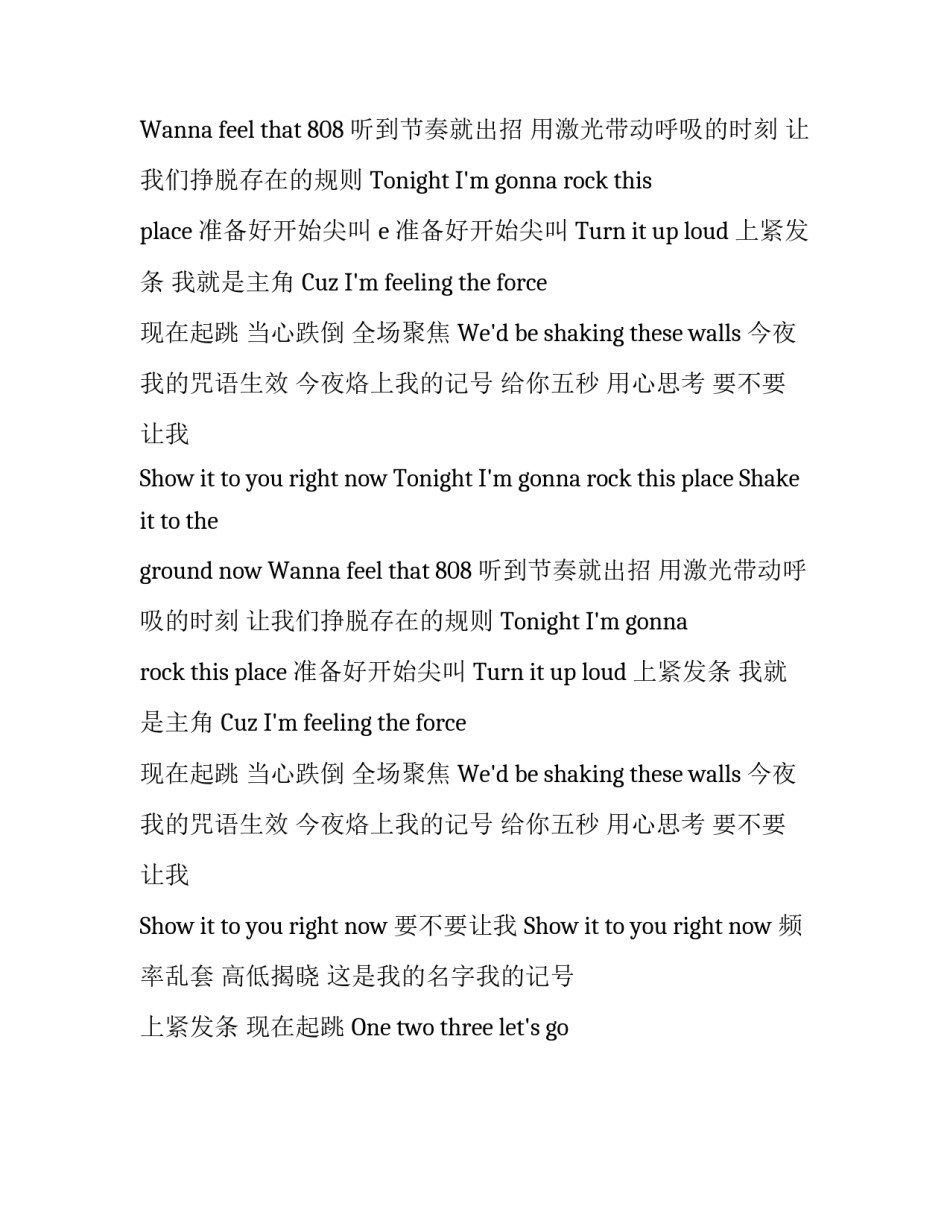 Wanna feel that 808 听到节奏就出招 用激光带动呼吸的时刻 让我们挣脱存在的规则 Tonight I'm gonna rock this
place 准备好开始尖叫 e 准备好开始尖叫 Turn it up loud 上紧发条 我就是主角 Cuz I'm feeling the force
现在起跳 当心跌倒 全场聚焦 We'd be shaking these walls 今夜我的咒语生效 今夜烙上我的记号 给你五秒 用心思考 要不要让我
Show it to you right now Tonight I'm gonna rock this place Shake it to the
ground now Wanna feel that 808 听到节奏就出招 用激光带动呼吸的时刻 让我们挣脱存在的规则 Tonight I'm gonna
rock this place 准备好开始尖叫 Turn it up loud 上紧发条 我就是主角 Cuz I'm feeling the force
现在起跳 当心跌倒 全场聚焦 We'd be shaking these walls 今夜我的咒语生效 今夜烙上我的记号 给你五秒 用心思考 要不要让我
Show it to you right now 要不要让我 Show it to you right now 频率乱套 高低揭晓 这是我的名字我的记号
上紧发条 现在起跳 One two three let's go